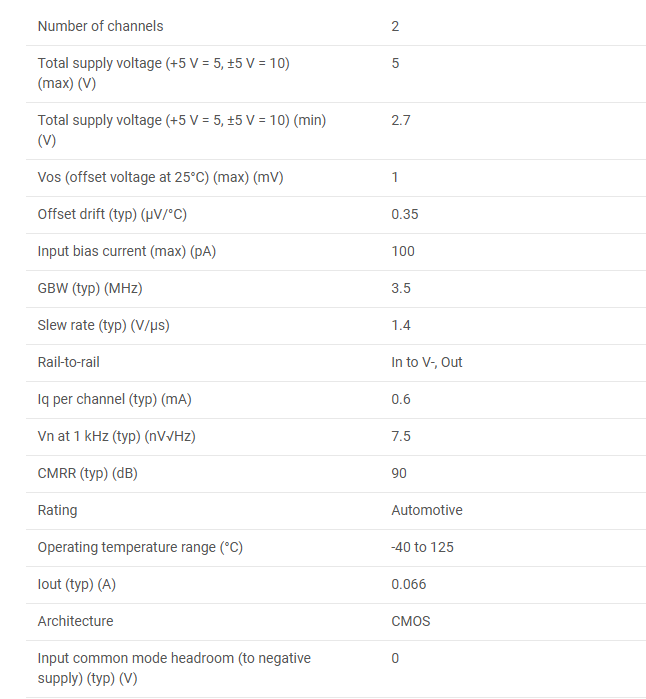 | | |
|---|---|
| Number of channels | 2 |
| Total supply voltage (+5 V = 5, ±5 V = 10) (max) (V) | 5 |
| Total supply voltage (+5 V = 5, ±5 V = 10) (min) (V) | 2.7 |
| Vos (offset voltage at 25°C) (max) (mV) | 1 |
| Offset drift (typ) (μV/°C) | 0.35 |
| Input bias current (max) (pA) | 100 |
| GBW (typ) (MHz) | 3.5 |
| Slew rate (typ) (V/μs) | 1.4 |
| Rail-to-rail | In to V-, Out |
| Iq per channel (typ) (mA) | 0.6 |
| Vn at 1 kHz (typ) (nV√Hz) | 7.5 |
| CMRR (typ) (dB) | 90 |
| Rating | Automotive |
| Operating temperature range (°C) | -40 to 125 |
| Iout (typ) (A) | 0.066 |
| Architecture | CMOS |
| Input common mode headroom (to negative supply) (typ) (V) | 0 |